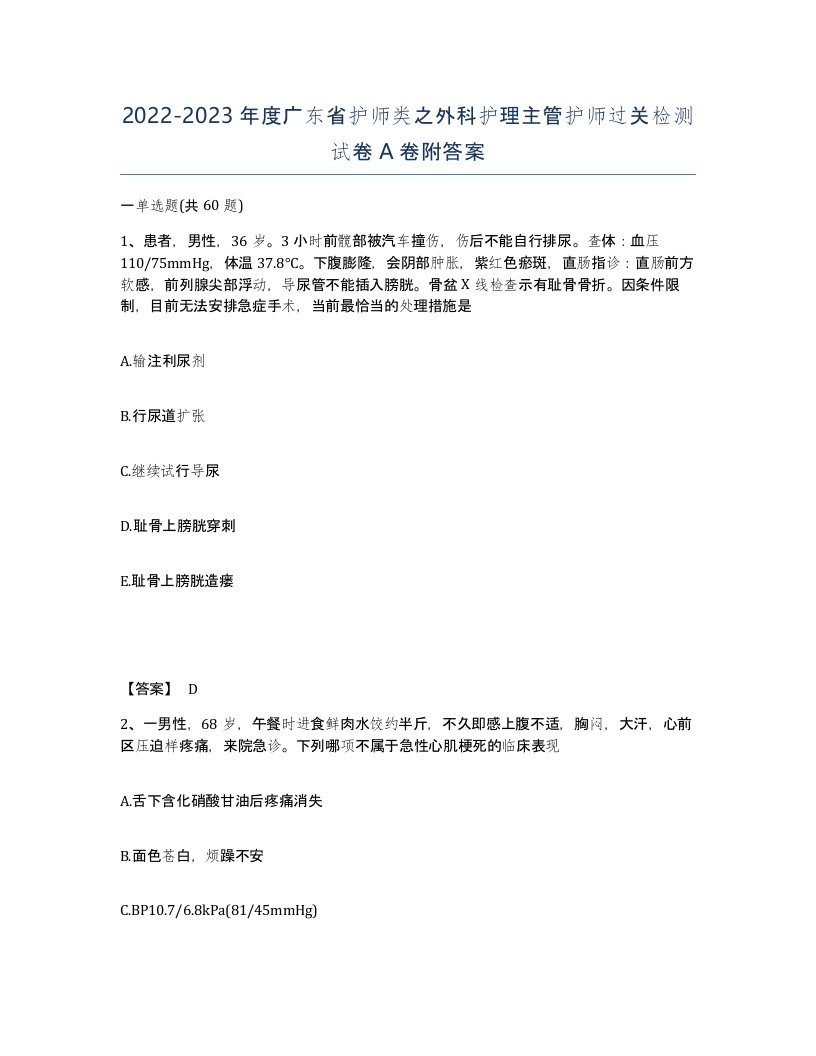 2022-2023年度广东省护师类之外科护理主管护师过关检测试卷A卷附答案

一单选题(共60题)

1、患者，男性，36岁。3小时前髋部被汽车撞伤，伤后不能自行排尿。查体：血压110/75mmHg，体温37.8℃。下腹膨隆，会阴部肿胀，紫红色瘀斑，直肠指诊：直肠前方软感，前列腺尖部浮动，导尿管不能插入膀胱。骨盆X线检查示有耻骨骨折。因条件限制，目前无法安排急症手术，当前最恰当的处理措施是

A.输注利尿剂

B.行尿道扩张

C.继续试行导尿

D.耻骨上膀胱穿刺

E.耻骨上膀胱造瘘

【答案】 D

2、一男性，68岁，午餐时进食鲜肉水饺约半斤，不久即感上腹不适，胸闷，大汗，心前区压迫样疼痛，来院急诊。下列哪项不属于急性心肌梗死的临床表现

A.舌下含化硝酸甘油后疼痛消失

B.面色苍白，烦躁不安

C.BP10.7/6.8kPa(81/45mmHg)